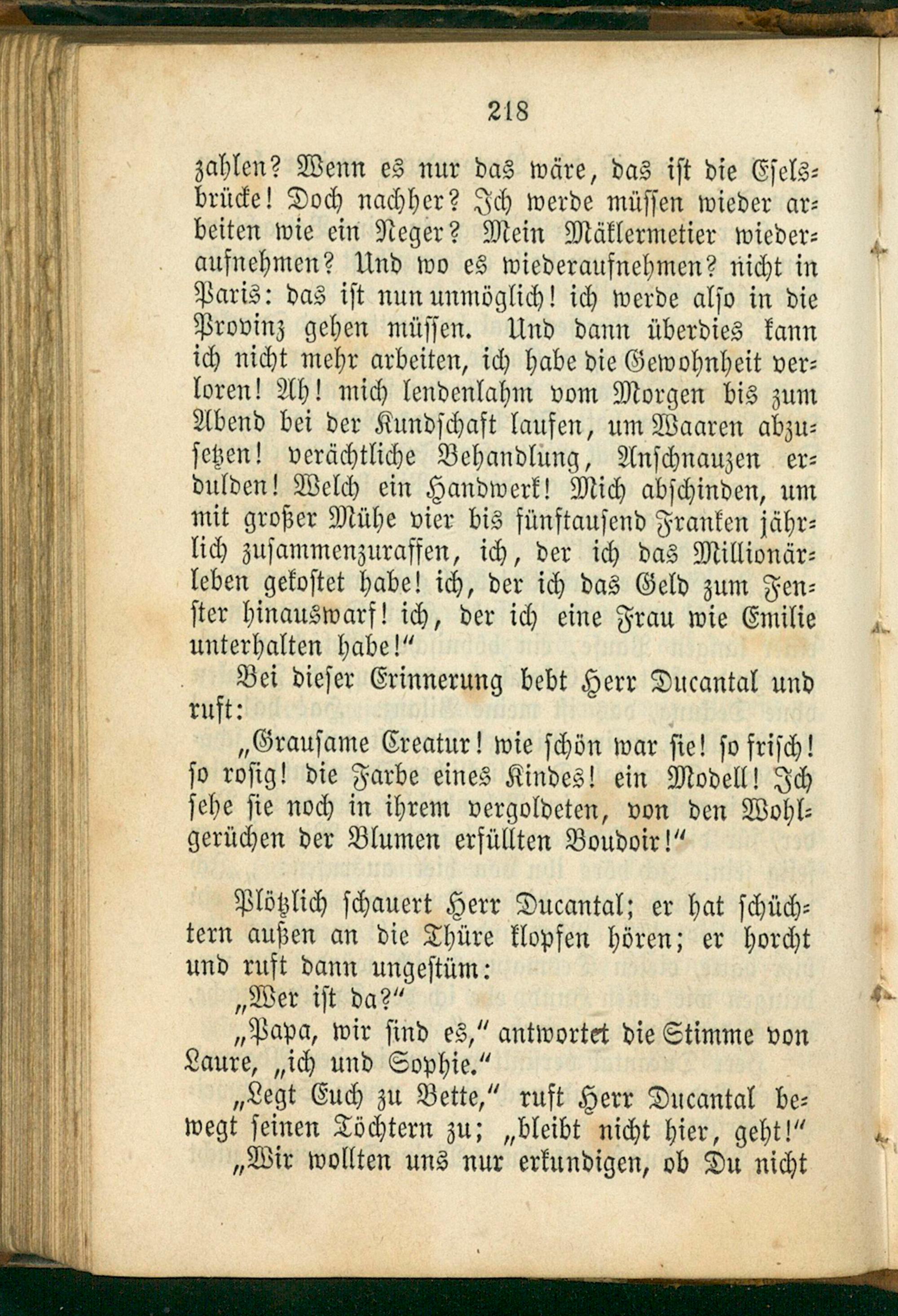 218

zahlen? Wenn es nur das wäre, das ist die Eselsbrücke! Doch nachher? Ich werde müssen wieder arbeiten wie ein Neger? Mein Mäklermetier wiederaufnehmen? Und wo es wiederaufnehmen? nicht in Paris: das ist nun unmöglich! ich werde also in die Provinz gehen müssen. Und dann überdies kann ich nicht mehr arbeiten, ich habe die Gewohnheit verloren! Ah! mich lendenlahm vom Morgen bis zum Abend bei der Kundschaft laufen, um Waaren abzusetzen! verächtliche Behandlung, Anschnauzen erdulden! Welch ein Handwerk! Mich abschinden, um mit großer Mühe vier bis fünftausend Franken jährlich zusammenzuraffen, ich, der ich das Millionärleben gekostet habe! ich, der ich das Geld zum Fenster hinauswarf! ich, der ich eine Frau wie Emilie unterhalten habe!"

Bei dieser Erinnerung bebt Herr Ducantal und ruft:

„Grausame Creatur! wie schön war sie! so frisch! so rosig! die Farbe eines Kindes! ein Modell! Ich sehe sie noch in ihrem vergoldeten, von den Wohlgerüchen der Blumen erfüllten Boudoir!"

Plötzlich schauert Herr Ducantal; er hat schüchtern außen an die Thüre klopfen hören; er horcht und ruft dann ungestüm:

„Wer ist da?"

„Papa, wir sind es," antwortet die Stimme von Laure, „ich und Sophie."

„Legt Euch zu Bette," ruft Herr Ducantal bewegt seinen Töchtern zu; „bleibt nicht hier, geht!"

„Wir wollten uns nur erkundigen, ob Du nicht